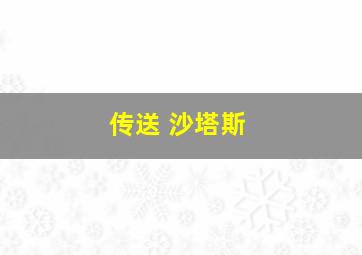 传送 沙塔斯